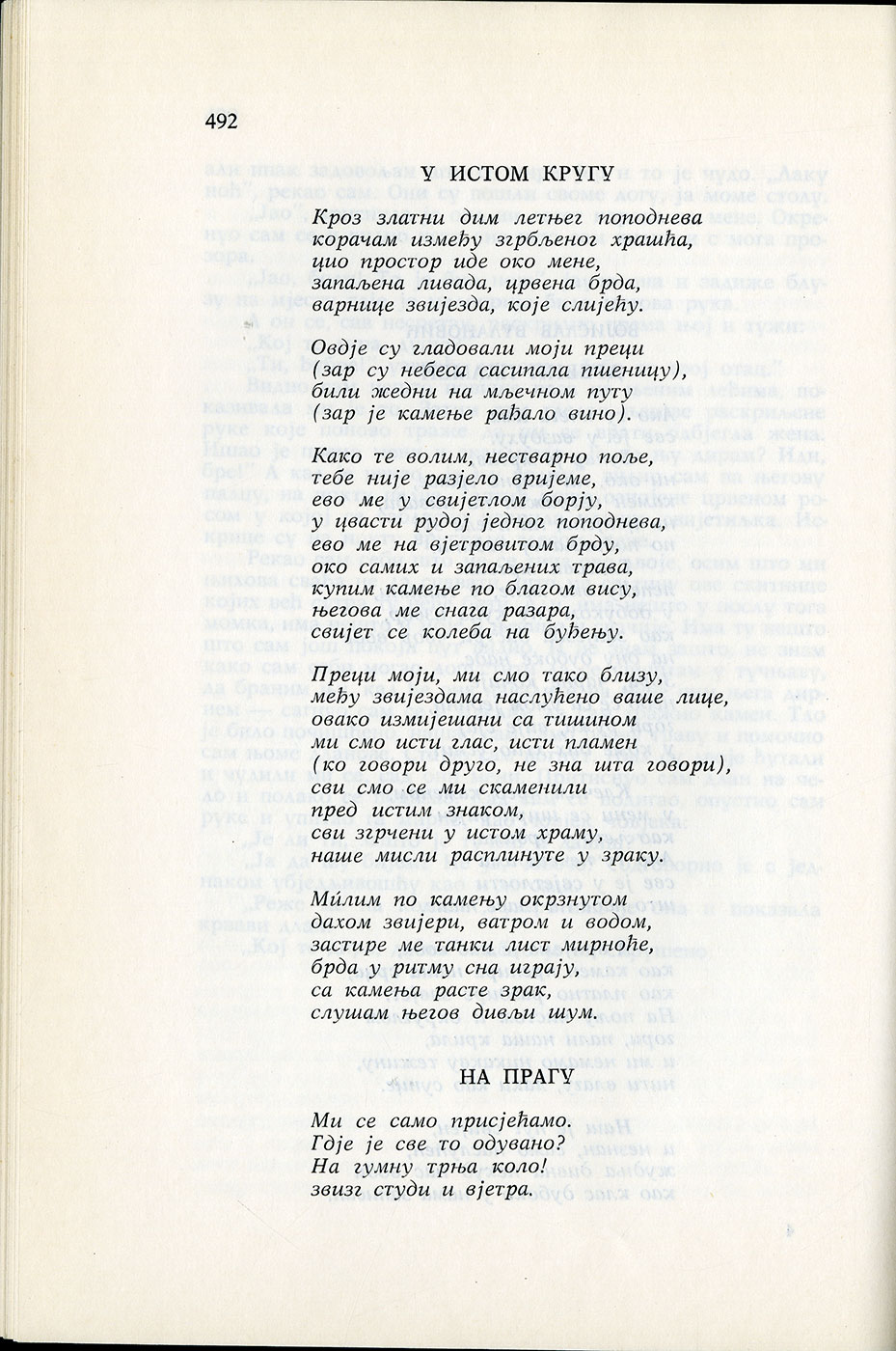 492

У ИСТОМ КРУГУ

Кроз златни дим летњег поподнева
корачам између згрбљеног храшћа,
цио простор иде око мене,
запаљена ливада, црвена брда,
варнице звијезда, које слијећу.

Овдје су гладовали моји преци
(зар су небеса сасипала пшеницу),
били жедни на мљечном путу
(зар је камење рађало вино).

Како те волим, нестварно поље,
тебе није разјело вријеме,
ево ме у свијетлом борју,
у цвасти рудој једног поподнева,
ево ме на вјетровитом брду,
око самих и запаљених трава,
купим камење по благом вису,
његова ме снага разара,
свијет се колеба на буђењу.

Преци моји, ми смо тако близу,
међу звијездама наслућено ваше лице,
овако измијешани са тишином
ми смо исти глас, исти пламен
(ко говори друго, не зна шта говори),
сви смо се ми скаменили
пред истим знаком,
сви згрчени у истом храму,
наше мисли расплинуте у зраку.

Милим по камењу окрзнутом
дахом звијери, ватром и водом,
застире ме танки лист мирноће,
брда у ритму сна играју,
са камења расте зрак,
слушам његов дивљи шум.

НА ПРАГУ

Ми се само присјећамо.
Гдје је све то одувано?
На гумну трња коло!
звизг студи и вјетра.